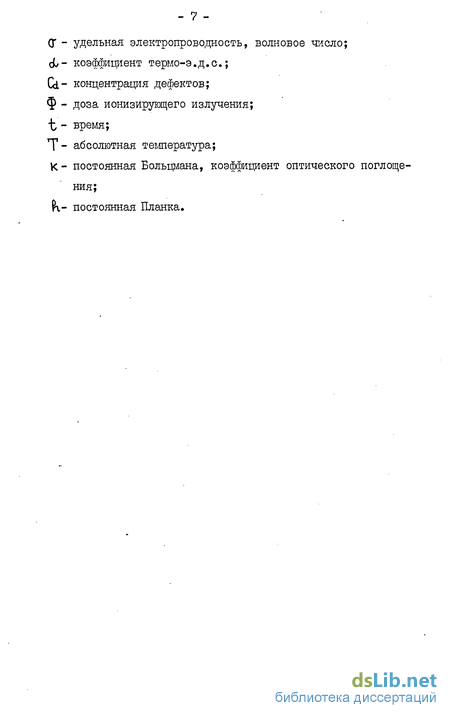 - 7 -

$\sigma$ - удельная электропроводность, волновое число;

$\alpha$ - коэффициент термо-э.д.с.;

$C_d$ - концентрация дефектов;

$\Phi$ - доза ионизирующего излучения;

$t$ - время;

$T$ - абсолютная температура;

$k$ - постоянная Больцмана, коэффициент оптического поглощения;

$h$ - постоянная Планка.

dsLib.net
библиотека диссертаций